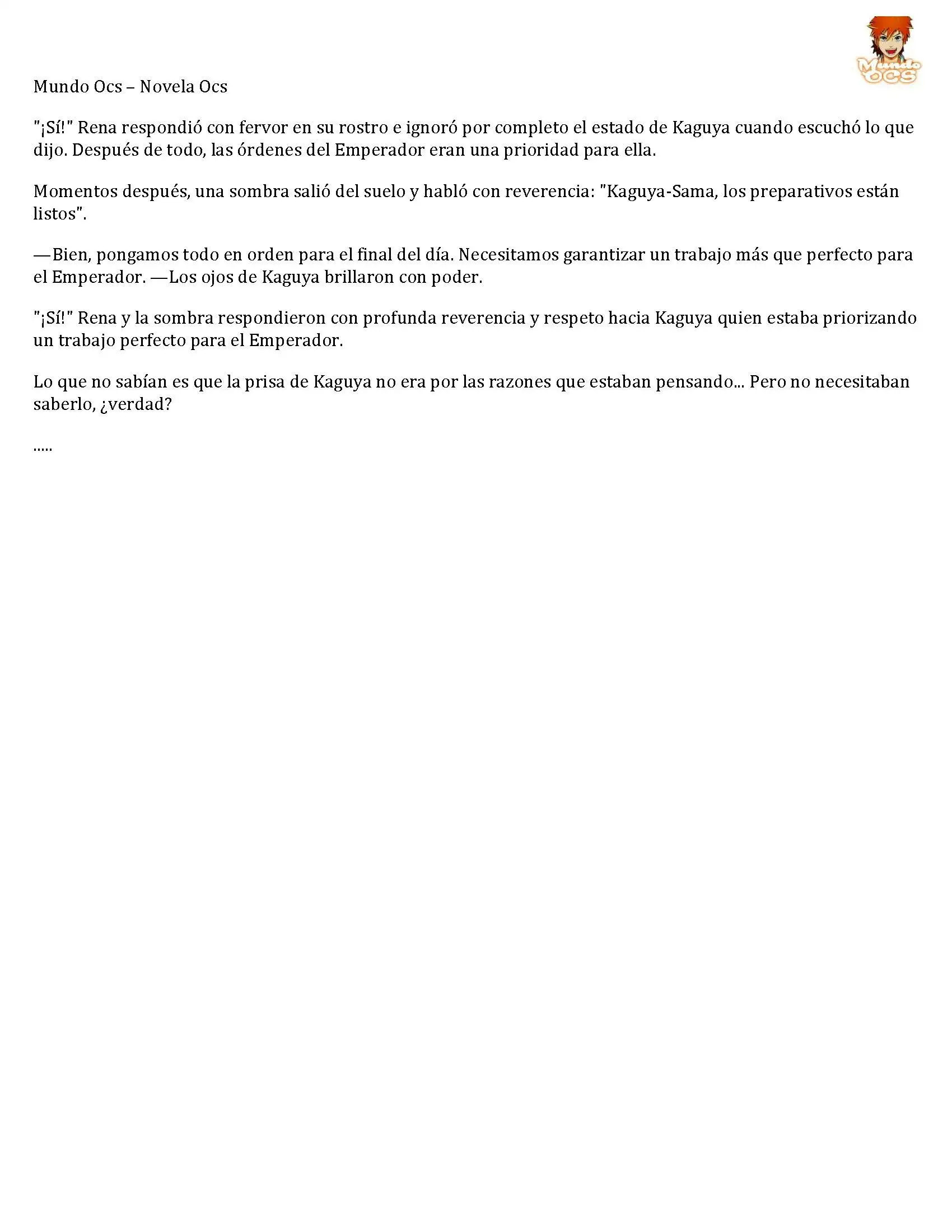 Mundo OCS

Mundo Ocs – Novela Ocs

"¡Sí!" Rena respondió con fervor en su rostro e ignoró por completo el estado de Kaguya cuando escuchó lo que dijo. Después de todo, las órdenes del Emperador eran una prioridad para ella.

Momentos después, una sombra salió del suelo y habló con reverencia: "Kaguya-Sama, los preparativos están listos".

—Bien, pongamos todo en orden para el final del día. Necesitamos garantizar un trabajo más que perfecto para el Emperador. —Los ojos de Kaguya brillaron con poder.

"¡Sí!" Rena y la sombra respondieron con profunda reverencia y respeto hacia Kaguya quien estaba priorizando un trabajo perfecto para el Emperador.

Lo que no sabían es que la prisa de Kaguya no era por las razones que estaban pensando... Pero no necesitaban saberlo, ¿verdad?

.....